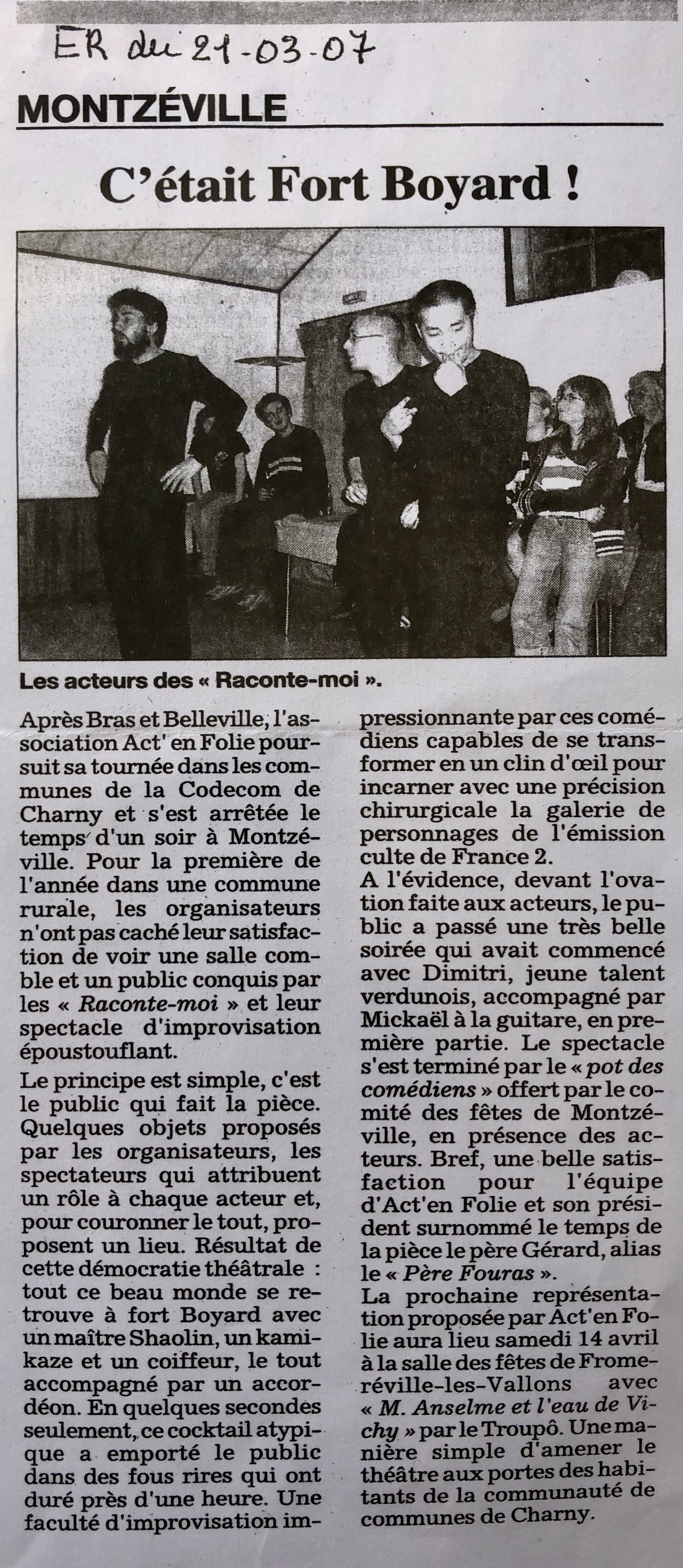 ER du 21-03-07

MONTZÉVILLE

C'était Fort Boyard !

Les acteurs des « Raconte-moi ».

Après Bras et Belleville, l'association Act' en Folie poursuit sa tournée dans les communes de la Codecom de Charny et s'est arrêtée le temps d'un soir à Montzéville. Pour la première de l'année dans une commune rurale, les organisateurs n'ont pas caché leur satisfaction de voir une salle comble et un public conquis par les « Raconte-moi » et leur spectacle d'improvisation époustouflant.

Le principe est simple, c'est le public qui fait la pièce. Quelques objets proposés par les organisateurs, les spectateurs qui attribuent un rôle à chaque acteur et, pour couronner le tout, proposent un lieu. Résultat de cette démocratie théâtrale : tout ce beau monde se retrouve à fort Boyard avec un maître Shaolin, un kamikaze et un coiffeur, le tout accompagné par un accordéon. En quelques secondes seulement, ce cocktail atypique a emporté le public dans des fous rires qui ont duré près d'une heure. Une faculté d'improvisation impressionnante par ces comédiens capables de se transformer en un clin d'œil pour incarner avec une précision chirurgicale la galerie de personnages de l'émission culte de France 2.

A l'évidence, devant l'ovation faite aux acteurs, le public a passé une très belle soirée qui avait commencé avec Dimitri, jeune talent verdunois, accompagné par Mickaël à la guitare, en première partie. Le spectacle s'est terminé par le « pot des comédiens » offert par le comité des fêtes de Montzéville, en présence des acteurs. Bref, une belle satisfaction pour l'équipe d'Act'en Folie et son président surnommé le temps de la pièce le père Gérard, alias le « Père Fouras ».

La prochaine représentation proposée par Act'en Folie aura lieu samedi 14 avril à la salle des fêtes de Fromeréville-les-Vallons avec « M. Anselme et l'eau de Vichy » par le Troupô. Une manière simple d'amener le théâtre aux portes des habitants de la communauté de communes de Charny.